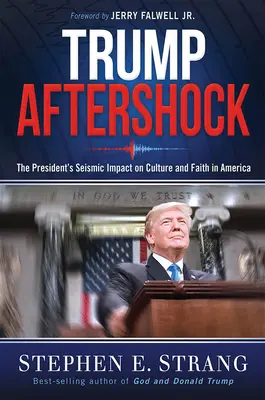 Foreword by JERRY FALWELL JR.

TRUMP AFTERSHOCK

The President's Seismic Impact on Culture and Faith in America

IN GOD WE TRUST

STEPHEN E. STRANG

Best-selling author of God and Donald Trump